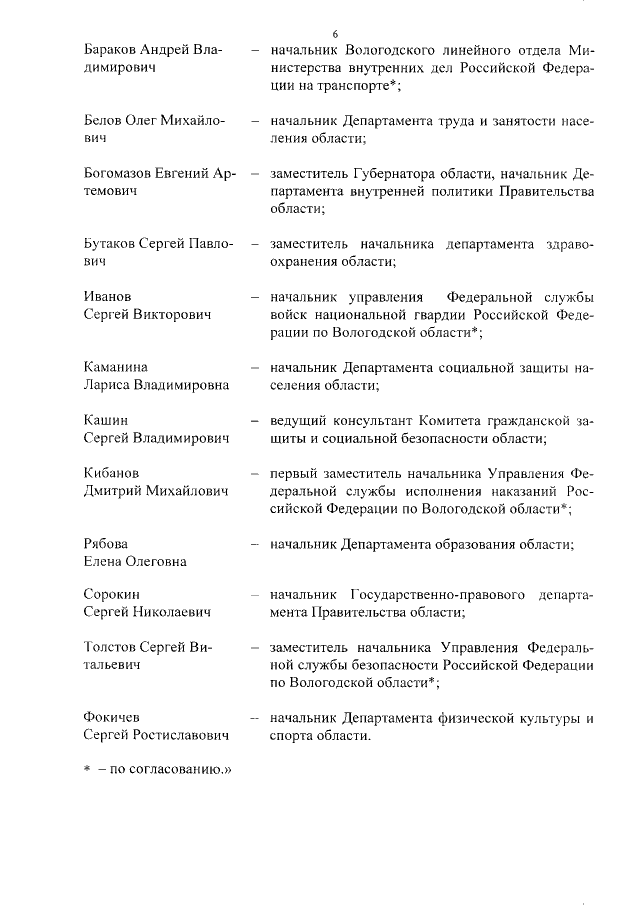 6

Бараков Андрей Владимирович – начальник Вологодского линейного отдела Министерства внутренних дел Российской Федерации на транспорте*;

Белов Олег Михайлович – начальник Департамента труда и занятости населения области;

Богомазов Евгений Артемович – заместитель Губернатора области, начальник Департамента внутренней политики Правительства области;

Бутаков Сергей Павлович – заместитель начальника департамента здравоохранения области;

Иванов Сергей Викторович – начальник управления Федеральной службы войск национальной гвардии Российской Федерации по Вологодской области*;

Каманина Лариса Владимировна – начальник Департамента социальной защиты населения области;

Кашин Сергей Владимирович – ведущий консультант Комитета гражданской защиты и социальной безопасности области;

Кибанов Дмитрий Михайлович – первый заместитель начальника Управления Федеральной службы исполнения наказаний Российской Федерации по Вологодской области*;

Рябова Елена Олеговна – начальник Департамента образования области;

Сорокин Сергей Николаевич – начальник Государственно-правового департамента Правительства области;

Толстов Сергей Витальевич – заместитель начальника Управления Федеральной службы безопасности Российской Федерации по Вологодской области*;

Фокичев Сергей Ростиславович – начальник Департамента физической культуры и спорта области.

* – по согласованию.»